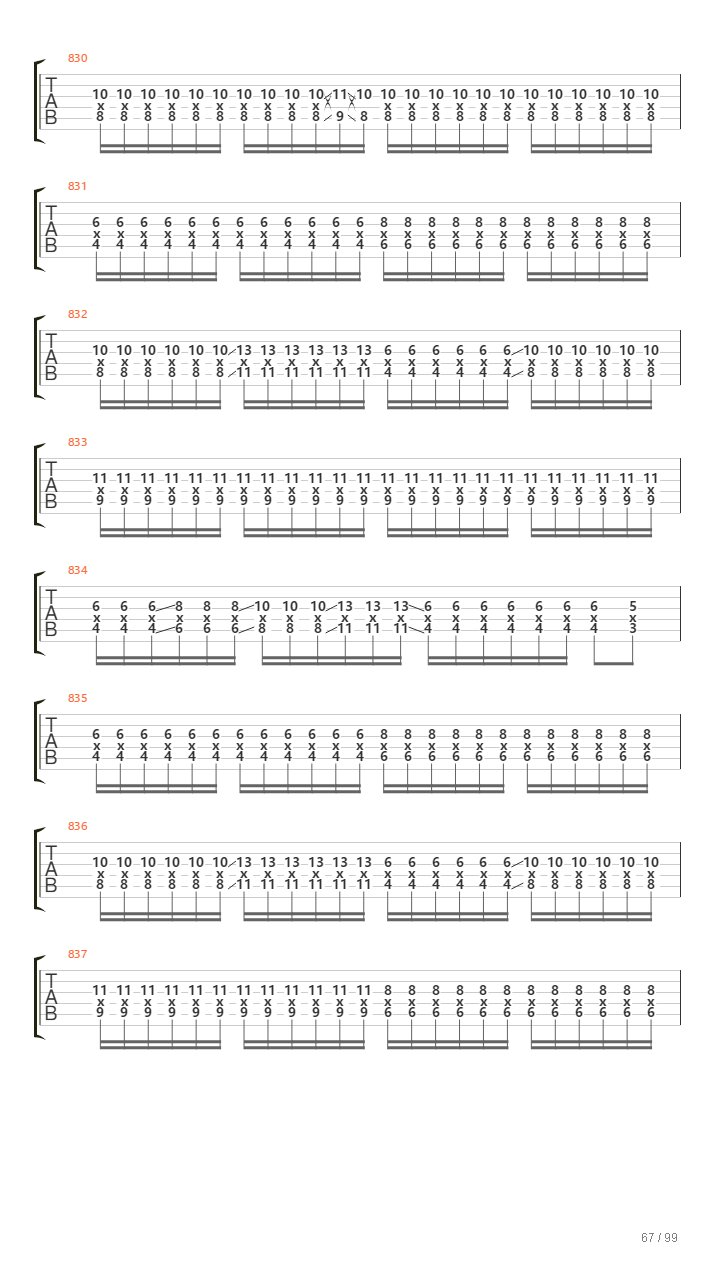 830

T
A
B

10 10 10 10 10 10 10 10 10 10 11 10 10 10 10 10 10 10 10 10 10 10 10 10
x x x x x x x x x x x x x x x x x x x x x x x x
8 8 8 8 8 8 8 8 8 8 9 8 8 8 8 8 8 8 8 8 8 8 8 8

831

T
A
B

6 6 6 6 6 6 6 6 6 6 6 6 8 8 8 8 8 8 8 8 8 8 8 8
x x x x x x x x x x x x x x x x x x x x x x x x
4 4 4 4 4 4 4 4 4 4 4 4 6 6 6 6 6 6 6 6 6 6 6 6

832

T
A
B

10 10 10 10 10 10 13 13 13 13 13 13 6 6 6 6 6 6 10 10 10 10 10 10
x x x x x x x x x x x x x x x x x x x x x x x x
8 8 8 8 8 8 11 11 11 11 11 11 4 4 4 4 4 4 8 8 8 8 8 8

833

T
A
B

11 11 11 11 11 11 11 11 11 11 11 11 11 11 11 11 11 11 11 11 11 11 11 11
x x x x x x x x x x x x x x x x x x x x x x x x
9 9 9 9 9 9 9 9 9 9 9 9 9 9 9 9 9 9 9 9 9 9 9 9

834

T
A
B

6 6 6 8 8 8 10 10 10 13 13 13 6 6 6 6 6 6 6 5
x x x x x x x x x x x x x x x x x x x x
4 4 4 6 6 6 8 8 8 11 11 11 4 4 4 4 4 4 4 3

835

T
A
B

6 6 6 6 6 6 6 6 6 6 6 6 8 8 8 8 8 8 8 8 8 8 8 8
x x x x x x x x x x x x x x x x x x x x x x x x
4 4 4 4 4 4 4 4 4 4 4 4 6 6 6 6 6 6 6 6 6 6 6 6

836

T
A
B

10 10 10 10 10 10 13 13 13 13 13 13 6 6 6 6 6 6 10 10 10 10 10 10
x x x x x x x x x x x x x x x x x x x x x x x x
8 8 8 8 8 8 11 11 11 11 11 11 4 4 4 4 4 4 8 8 8 8 8 8

837

T
A
B

11 11 11 11 11 11 11 11 11 11 11 11 8 8 8 8 8 8 8 8 8 8 8 8
x x x x x x x x x x x x x x x x x x x x x x x x
9 9 9 9 9 9 9 9 9 9 9 9 6 6 6 6 6 6 6 6 6 6 6 6

67 / 99